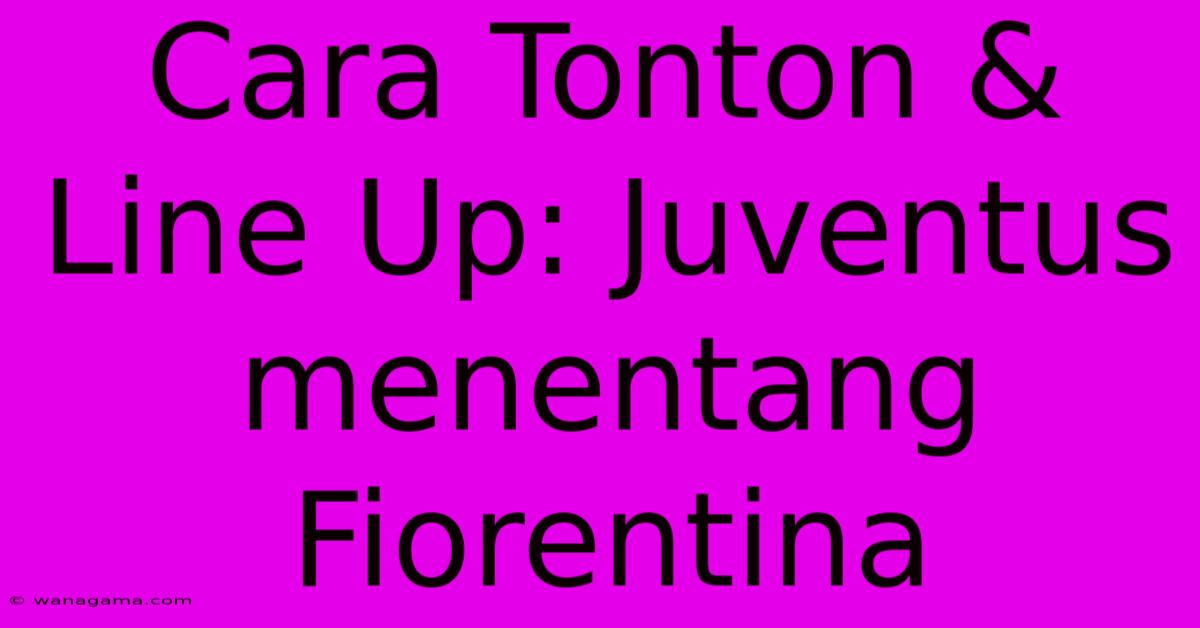 Cara Tonton & Line Up: Juventus menentang Fiorentina

© wanagama.com